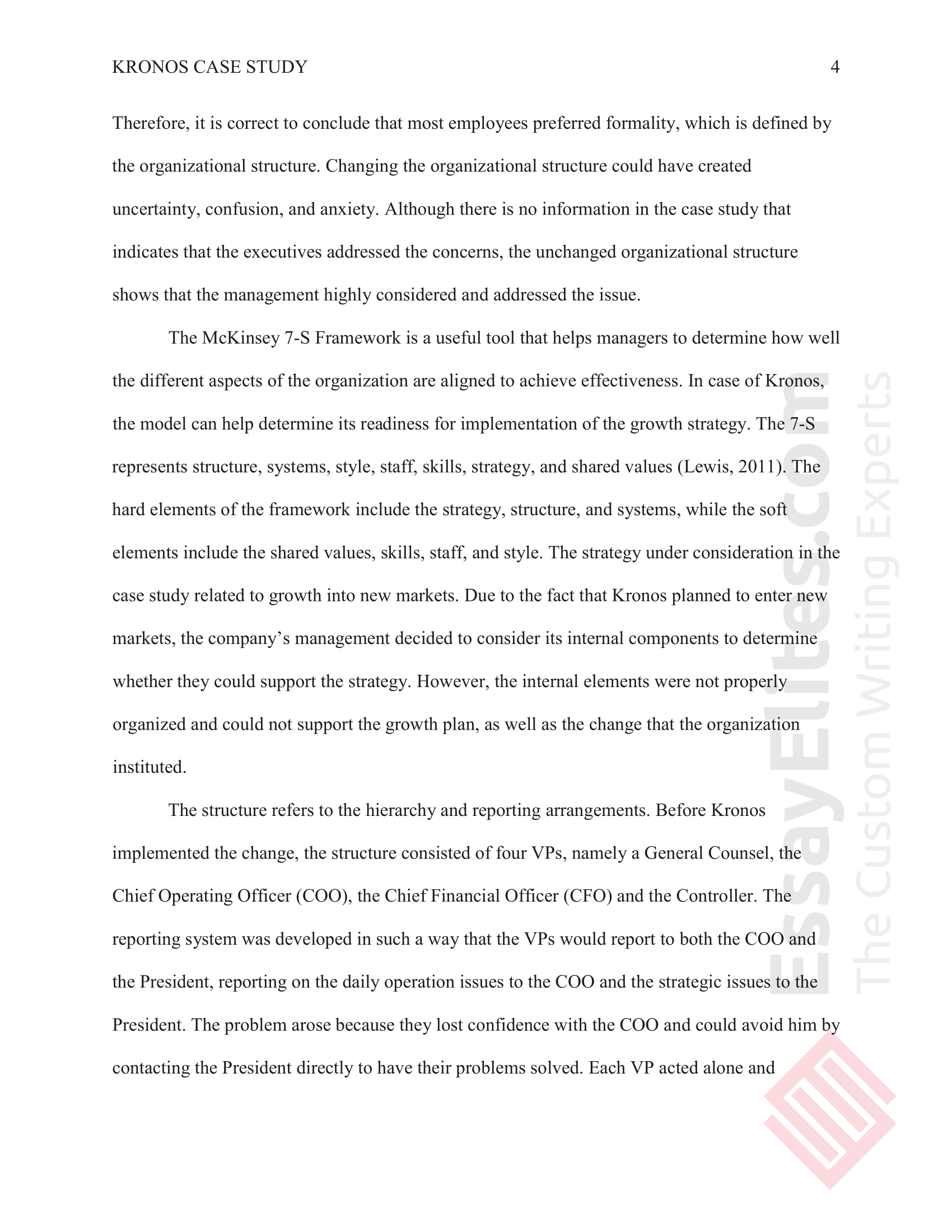 KRONOS CASE STUDY 4

Therefore, it is correct to conclude that most employees preferred formality, which is defined by the organizational structure. Changing the organizational structure could have created uncertainty, confusion, and anxiety. Although there is no information in the case study that indicates that the executives addressed the concerns, the unchanged organizational structure shows that the management highly considered and addressed the issue.

The McKinsey 7-S Framework is a useful tool that helps managers to determine how well the different aspects of the organization are aligned to achieve effectiveness. In case of Kronos, the model can help determine its readiness for implementation of the growth strategy. The 7-S represents structure, systems, style, staff, skills, strategy, and shared values (Lewis, 2011). The hard elements of the framework include the strategy, structure, and systems, while the soft elements include the shared values, skills, staff, and style. The strategy under consideration in the case study related to growth into new markets. Due to the fact that Kronos planned to enter new markets, the company's management decided to consider its internal components to determine whether they could support the strategy. However, the internal elements were not properly organized and could not support the growth plan, as well as the change that the organization instituted.

The structure refers to the hierarchy and reporting arrangements. Before Kronos implemented the change, the structure consisted of four VPs, namely a General Counsel, the Chief Operating Officer (COO), the Chief Financial Officer (CFO) and the Controller. The reporting system was developed in such a way that the VPs would report to both the COO and the President, reporting on the daily operation issues to the COO and the strategic issues to the President. The problem arose because they lost confidence with the COO and could avoid him by contacting the President directly to have their problems solved. Each VP acted alone and

EssayElites.com
The Custom Writing Experts